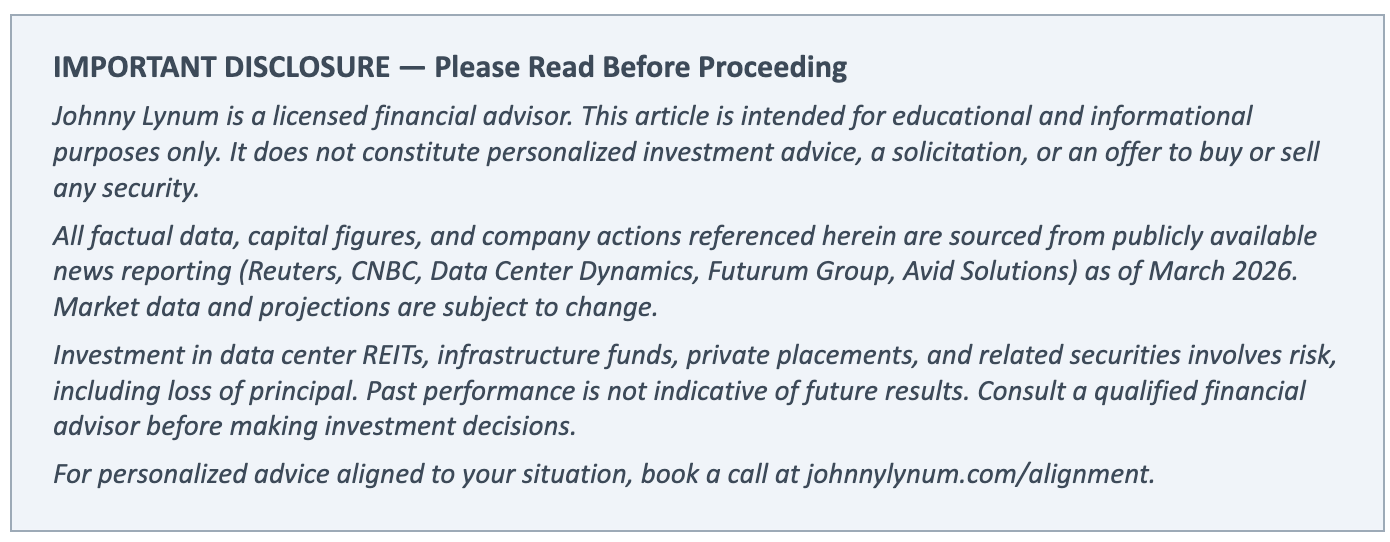 IMPORTANT DISCLOSURE — Please Read Before Proceeding

Johnny Lynum is a licensed financial advisor. This article is intended for educational and informational purposes only. It does not constitute personalized investment advice, a solicitation, or an offer to buy or sell any security.

All factual data, capital figures, and company actions referenced herein are sourced from publicly available news reporting (Reuters, CNBC, Data Center Dynamics, Futurum Group, Avid Solutions) as of March 2026. Market data and projections are subject to change.

Investment in data center REITs, infrastructure funds, private placements, and related securities involves risk, including loss of principal. Past performance is not indicative of future results. Consult a qualified financial advisor before making investment decisions.

For personalized advice aligned to your situation, book a call at johnnylynum.com/alignment.